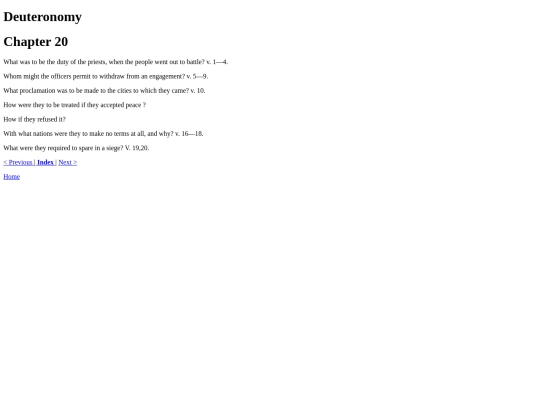 Deuteronomy

Chapter 20

What was to be the duty of the priests, when the people went out to battle? v. 1—4.

Whom might the officers permit to withdraw from an engagement? v. 5—9.

What proclamation was to be made to the cities to which they came? v. 10.

How were they to be treated if they accepted peace ?

How if they refused it?

With what nations were they to make no terms at all, and why? v. 16—18.

What were they required to spare in a siege? V. 19,20.

< Previous | Index | Next >

Home